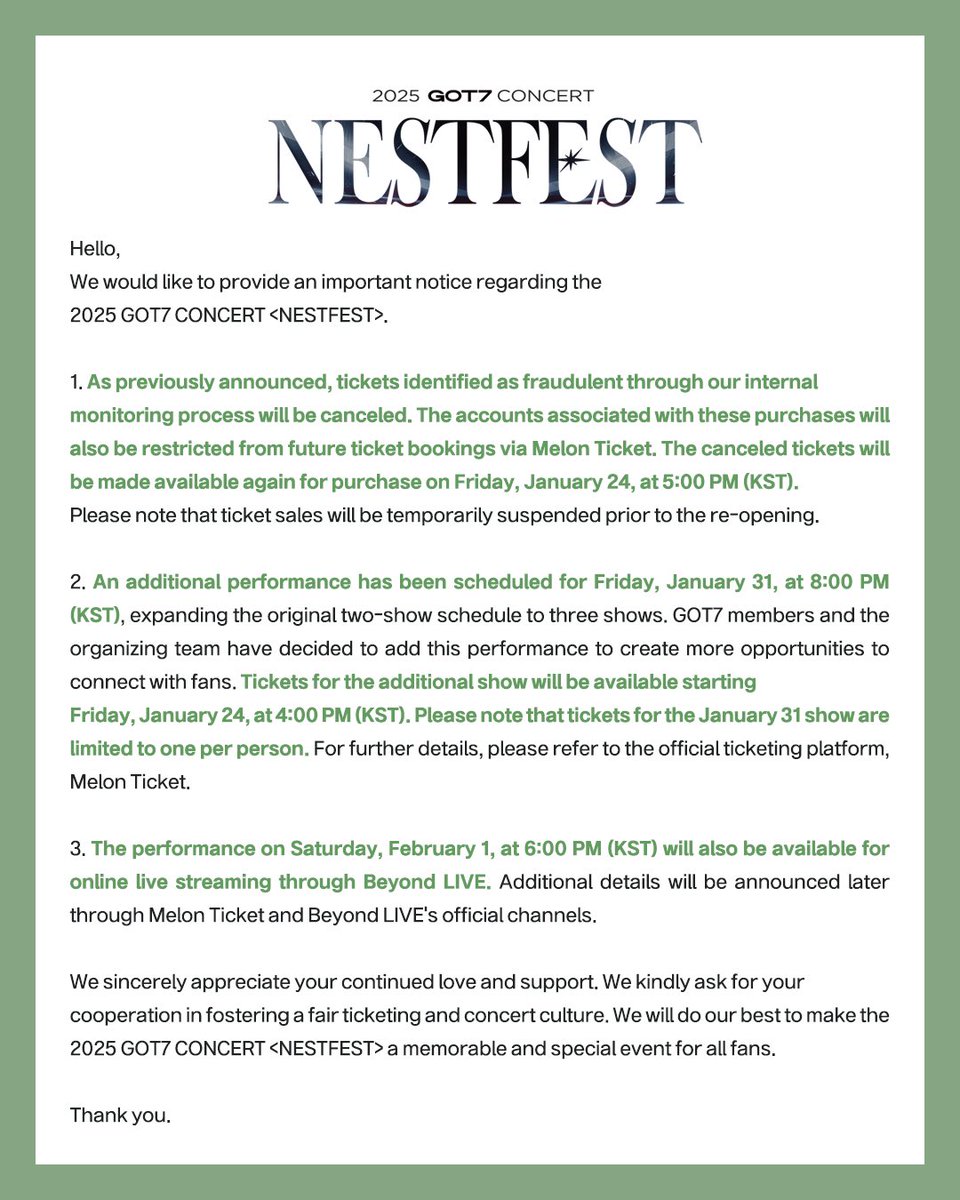 2025 GOT7 CONCERT
NESTFEST

Hello,
We would like to provide an important notice regarding the 2025 GOT7 CONCERT <NESTFEST>.

1. As previously announced, tickets identified as fraudulent through our internal monitoring process will be canceled. The accounts associated with these purchases will also be restricted from future ticket bookings via Melon Ticket. The canceled tickets will be made available again for purchase on Friday, January 24, at 5:00 PM (KST). Please note that ticket sales will be temporarily suspended prior to the re-opening.

2. An additional performance has been scheduled for Friday, January 31, at 8:00 PM (KST), expanding the original two-show schedule to three shows. GOT7 members and the organizing team have decided to add this performance to create more opportunities to connect with fans. Tickets for the additional show will be available starting Friday, January 24, at 4:00 PM (KST). Please note that tickets for the January 31 show are limited to one per person. For further details, please refer to the official ticketing platform, Melon Ticket.

3. The performance on Saturday, February 1, at 6:00 PM (KST) will also be available for online live streaming through Beyond LIVE. Additional details will be announced later through Melon Ticket and Beyond LIVE's official channels.

We sincerely appreciate your continued love and support. We kindly ask for your cooperation in fostering a fair ticketing and concert culture. We will do our best to make the 2025 GOT7 CONCERT <NESTFEST> a memorable and special event for all fans.

Thank you.